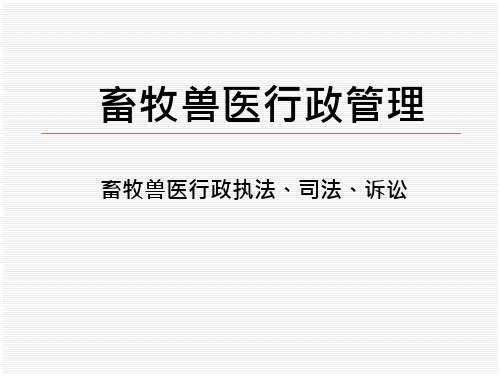 畜牧兽医行政管理

畜牧兽医行政执法、司法、诉讼